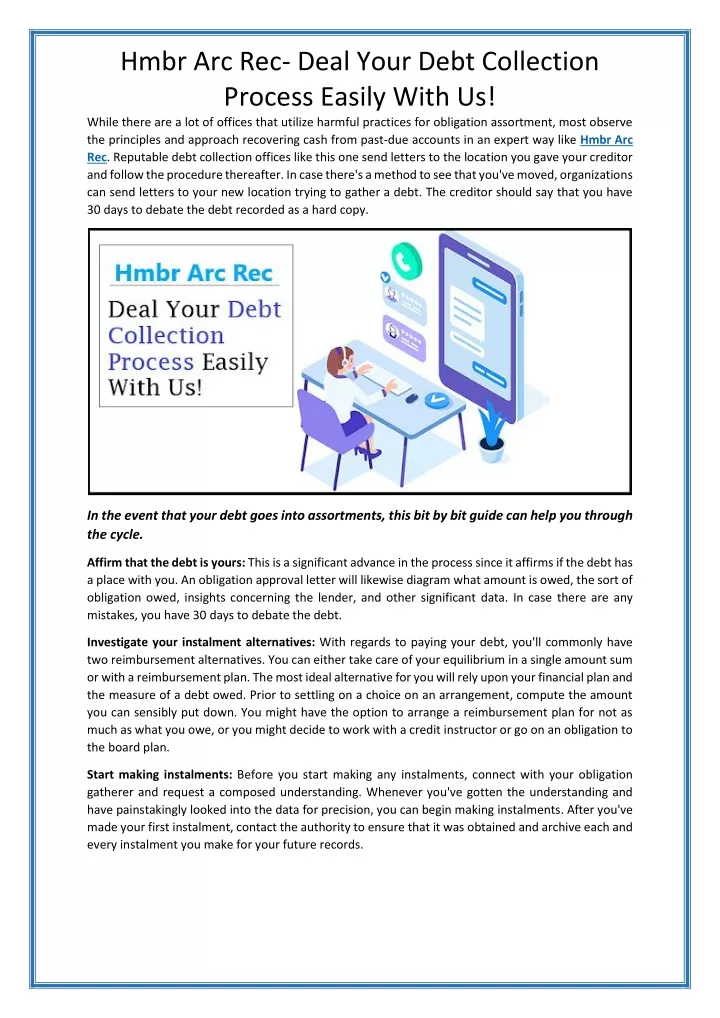 Hmbr Arc Rec- Deal Your Debt Collection Process Easily With Us!

While there are a lot of offices that utilize harmful practices for obligation assortment, most observe the principles and approach recovering cash from past-due accounts in an expert way like Hmbr Arc Rec. Reputable debt collection offices like this one send letters to the location you gave your creditor and follow the procedure thereafter. In case there's a method to see that you've moved, organizations can send letters to your new location trying to gather a debt. The creditor should say that you have 30 days to debate the debt recorded as a hard copy.

Hmbr Arc Rec

Deal Your Debt Collection Process Easily With Us!

In the event that your debt goes into assortments, this bit by bit guide can help you through the cycle.

Affirm that the debt is yours: This is a significant advance in the process since it affirms if the debt has a place with you. An obligation approval letter will likewise diagram what amount is owed, the sort of obligation owed, insights concerning the lender, and other significant data. In case there are any mistakes, you have 30 days to debate the debt.

Investigate your instalment alternatives: With regards to paying your debt, you'll commonly have two reimbursement alternatives. You can either take care of your equilibrium in a single amount sum or with a reimbursement plan. The most ideal alternative for you will rely upon your financial plan and the measure of a debt owed. Prior to settling on a choice on an arrangement, compute the amount you can sensibly put down. You might have the option to arrange a reimbursement plan for not as much as what you owe, or you might decide to work with a credit instructor or go on an obligation to the board plan.

Start making instalments: Before you start making any instalments, connect with your obligation gatherer and request a composed understanding. Whenever you've gotten the understanding and have painstakingly looked into the data for precision, you can begin making instalments. After you've made your first instalment, contact the authority to ensure that it was obtained and archive each and every instalment you make for your future records.